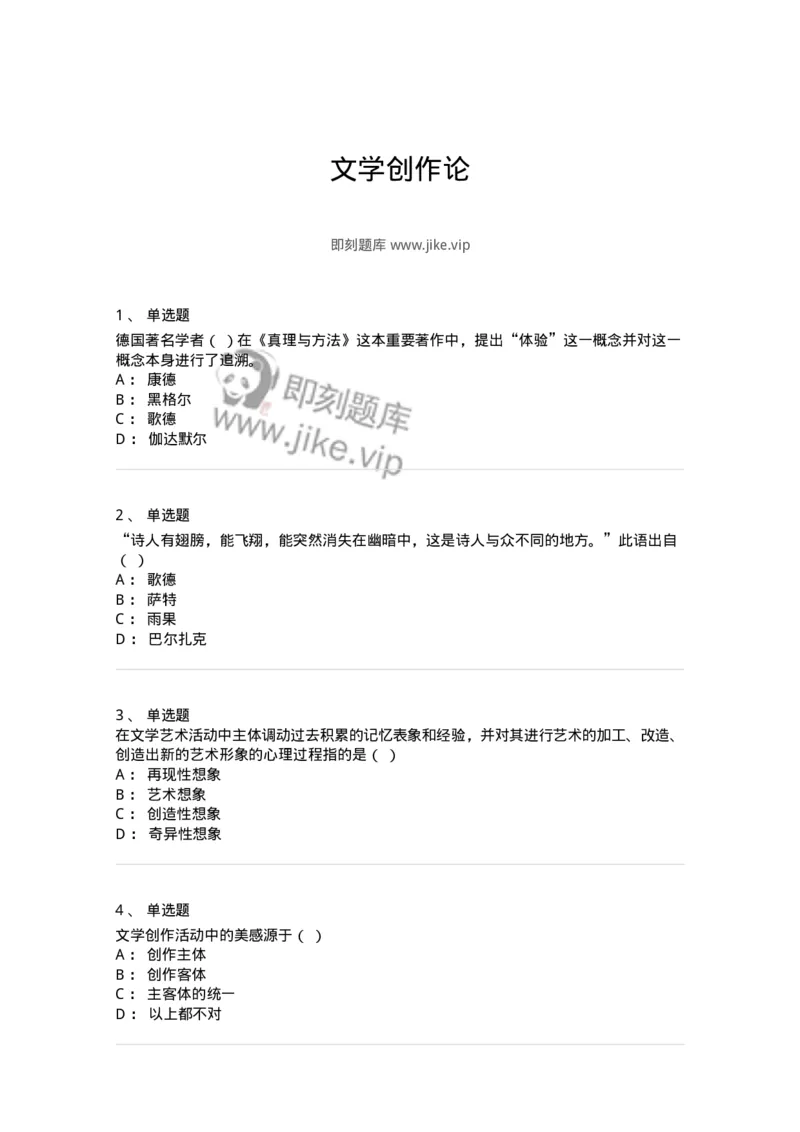 文学创作论

即刻题库 www.jike.vip

1、 单选题
德国著名学者（ ）在《真理与方法》这本重要著作中，提出“体验”这一概念并对这一概念本身进行了追溯。
A： 康德
B： 黑格尔
C： 歌德
D： 伽达默尔

即刻题库
www.jike.vip

2、 单选题
“诗人有翅膀，能飞翔，能突然消失在幽暗中，这是诗人与众不同的地方。”此语出自（ ）
A： 歌德
B： 萨特
C： 雨果
D： 巴尔扎克

3、 单选题
在文学艺术活动中主体调动过去积累的记忆表象和经验，并对其进行艺术的加工、改造、创造出新的艺术形象的心理过程指的是（ ）
A： 再现性想象
B： 艺术想象
C： 创造性想象
D： 奇异性想象

4、 单选题
文学创作活动中的美感源于（ ）
A： 创作主体
B： 创作客体
C： 主客体的统一
D： 以上都不对